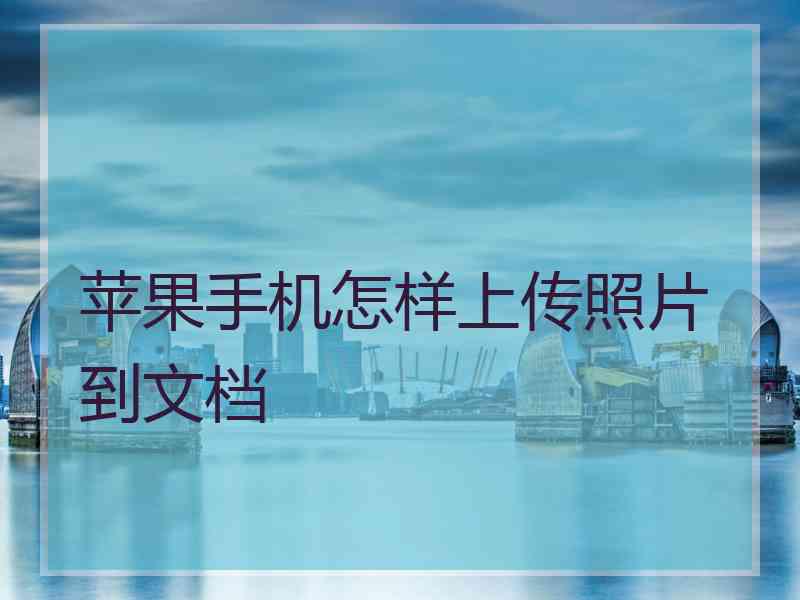 苹果手机怎样上传照片到文档